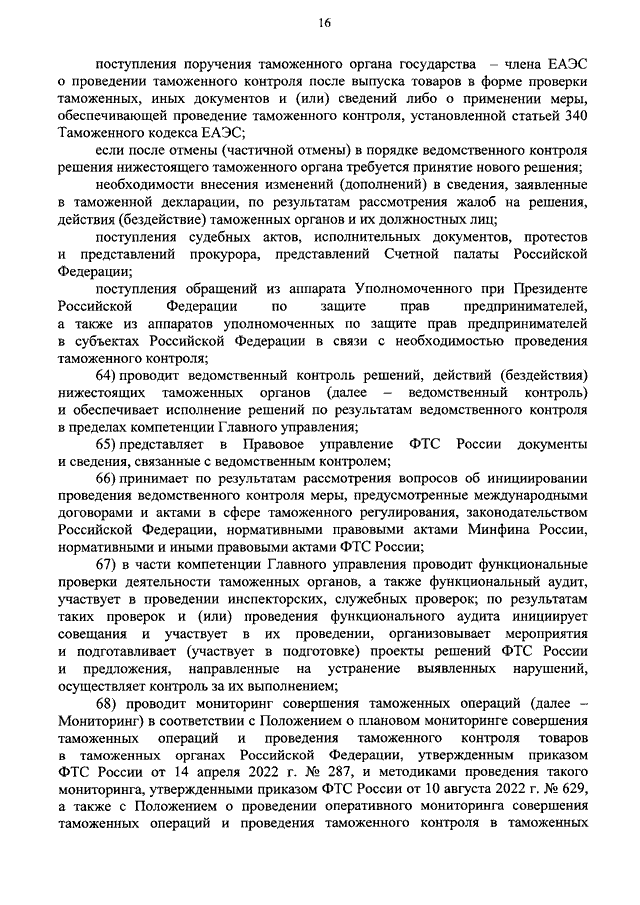 16

поступления поручения таможенного органа государства – члена ЕАЭС о проведении таможенного контроля после выпуска товаров в форме проверки таможенных, иных документов и (или) сведений либо о применении меры, обеспечивающей проведение таможенного контроля, установленной статьей 340 Таможенного кодекса ЕАЭС;

если после отмены (частичной отмены) в порядке ведомственного контроля решения нижестоящего таможенного органа требуется принятие нового решения;

необходимости внесения изменений (дополнений) в сведения, заявленные в таможенной декларации, по результатам рассмотрения жалоб на решения, действия (бездействие) таможенных органов и их должностных лиц;

поступления судебных актов, исполнительных документов, протестов и представлений прокурора, представлений Счетной палаты Российской Федерации;

поступления обращений из аппарата Уполномоченного при Президенте Российской Федерации по защите прав предпринимателей, а также из аппаратов уполномоченных по защите прав предпринимателей в субъектах Российской Федерации в связи с необходимостью проведения таможенного контроля;

64) проводит ведомственный контроль решений, действий (бездействия) нижестоящих таможенных органов (далее – ведомственный контроль) и обеспечивает исполнение решений по результатам ведомственного контроля в пределах компетенции Главного управления;

65) представляет в Правовое управление ФТС России документы и сведения, связанные с ведомственным контролем;

66) принимает по результатам рассмотрения вопросов об инициировании проведения ведомственного контроля меры, предусмотренные международными договорами и актами в сфере таможенного регулирования, законодательством Российской Федерации, нормативными правовыми актами Минфина России, нормативными и иными правовыми актами ФТС России;

67) в части компетенции Главного управления проводит функциональные проверки деятельности таможенных органов, а также функциональный аудит, участвует в проведении инспекторских, служебных проверок; по результатам таких проверок и (или) проведения функционального аудита инициирует совещания и участвует в их проведении, организовывает мероприятия и подготавливает (участвует в подготовке) проекты решений ФТС России и предложения, направленные на устранение выявленных нарушений, осуществляет контроль за их выполнением;

68) проводит мониторинг совершения таможенных операций (далее – Мониторинг) в соответствии с Положением о плановом мониторинге совершения таможенных операций и проведения таможенного контроля товаров в таможенных органах Российской Федерации, утвержденным приказом ФТС России от 14 апреля 2022 г. № 287, и методиками проведения такого мониторинга, утвержденными приказом ФТС России от 10 августа 2022 г. № 629, а также с Положением о проведении оперативного мониторинга совершения таможенных операций и проведения таможенного контроля в таможенных